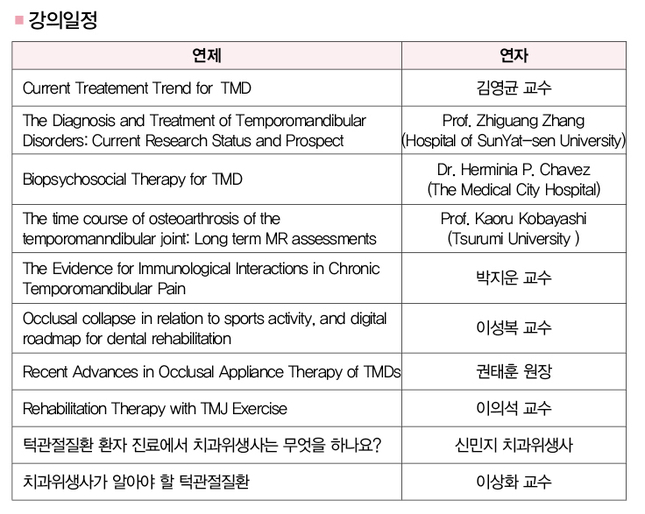 ■ 강의일정

| 연제 | 연자 |
|---|---|
| Current Treatement Trend for TMD | 김영균 교수 |
| The Diagnosis and Treatment of Temporomandibular Disorders: Current Research Status and Prospect | Prof. Zhiguang Zhang (Hospital of SunYat-sen University) |
| Biopsychosocial Therapy for TMD | Dr. Herminia P. Chavez (The Medical City Hospital) |
| The time course of osteoarthrosis of the temporomanndibular joint: Long term MR assessments | Prof. Kaoru Kobayashi (Tsurumi University ) |
| The Evidence for Immunological Interactions in Chronic Temporomandibular Pain | 박지운 교수 |
| Occlusal collapse in relation to sports activity, and digital roadmap for dental rehabilitation | 이성복 교수 |
| Recent Advances in Occlusal Appliance Therapy of TMDs | 권태훈 원장 |
| Rehabilitation Therapy with TMJ Exercise | 이의석 교수 |
| 턱관절질환 환자 진료에서 치과위생사는 무엇을 하나요? | 신민지 치과위생사 |
| 치과위생사가 알아야 할 턱관절질환 | 이상화 교수 |